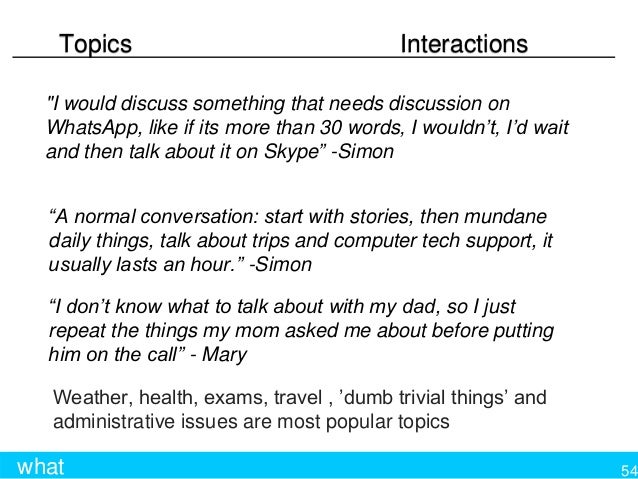 Topics Interactions

"I would discuss something that needs discussion on WhatsApp, like if its more than 30 words, I wouldn't, I'd wait and then talk about it on Skype" -Simon

"A normal conversation: start with stories, then mundane daily things, talk about trips and computer tech support, it usually lasts an hour." -Simon

"I don't know what to talk about with my dad, so I just repeat the things my mom asked me about before putting him on the call" - Mary

Weather, health, exams, travel , 'dumb trivial things' and administrative issues are most popular topics

what

54